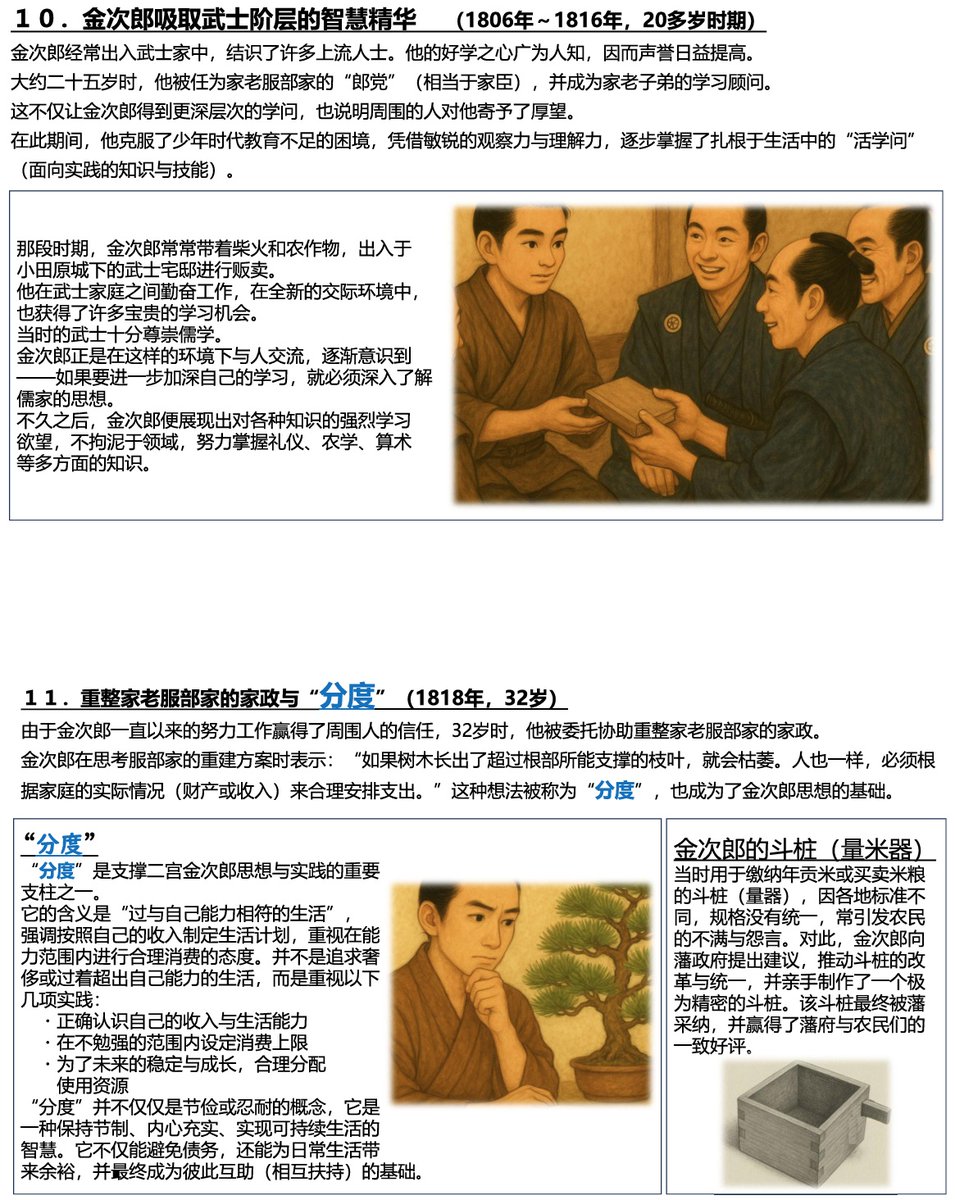 １０．金次郎吸取武士阶层的智慧精华　（1806年～1816年，20多岁时期）

金次郎经常出入武士家中，结识了许多上流人士。他的好学之心广为人知，因而声誉日益提高。

大约二十五岁时，他被任为家老服部家的“郎党”（相当于家臣），并成为家老子弟的学习顾问。

这不仅让金次郎得到更深层次的学问，也说明周围的人对他寄予了厚望。

在此期间，他克服了少年时代教育不足的困境，凭借敏锐的观察力与理解力，逐步掌握了扎根于生活中的“活学问”（面向实践的知识与技能）。

那段时期，金次郎常常带着柴火和农作物，出入于小田原城下的武士宅邸进行贩卖。
他在武士家庭之间勤奋工作，在全新的交际环境中，也获得了许多宝贵的学习机会。
当时的武士十分尊崇儒学。
金次郎正是在这样的环境下与人交流，逐渐意识到——如果要进一步加深自己的学习，就必须深入了解儒家的思想。
不久之后，金次郎便展现出对各种知识的强烈学习欲望，不拘泥于领域，努力掌握礼仪、农学、算术等多方面的知识。

１１．重整家老服部家的家政与“分度”（1818年，32岁）

由于金次郎一直以来的努力工作赢得了周围人的信任，32岁时，他被委托协助重整家老服部家的家政。

金次郎在思考服部家的重建方案时表示：“如果树木长出了超过根部所能支撑的枝叶，就会枯萎。人也一样，必须根据家庭的实际情况（财产或收入）来合理安排支出。”这种想法被称为“分度”，也成为了金次郎思想的基础。

“分度”
“分度”是支撑二宫金次郎思想与实践的重要支柱之一。
它的含义是“过与自己能力相符的生活”，强调按照自己的收入制定生活计划，重视在能力范围内进行合理消费的态度。并不是追求奢侈或过着超出自己能力的生活，而是重视以下几项实践：
・正确认识自己的收入与生活能力
・在不勉强的范围内设定消费上限
・为了未来的稳定与成长，合理分配使用资源
“分度”并不仅仅是节俭或忍耐的概念，它是一种保持节制、内心充实、实现可持续生活的智慧。它不仅能避免债务，还能为日常生活带来余裕，并最终成为彼此互助（相互扶持）的基础。

金次郎的斗桩（量米器）
当时用于缴纳年贡米或买卖米粮的斗桩（量器），因各地标准不同，规格没有统一，常引发农民的不满与怨言。对此，金次郎向藩政府提出建议，推动斗桩的改革与统一，并亲手制作了一个极为精密的斗桩。该斗桩最终被藩采纳，并赢得了藩府与农民们的一致好评。